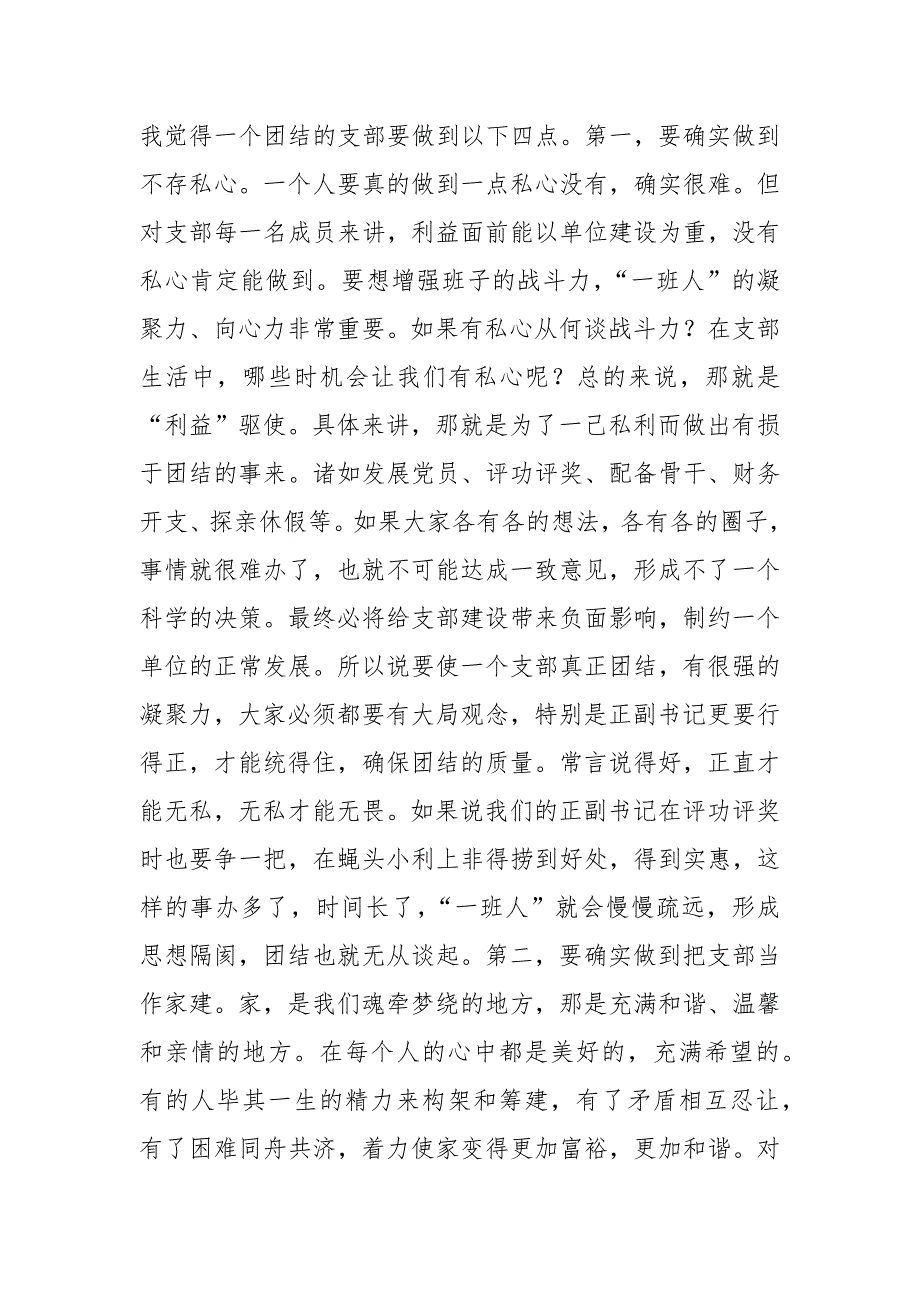 我觉得一个团结的支部要做到以下四点。第一，要确实做到不存私心。一个人要真的做到一点私心没有，确实很难。但对支部每一名成员来讲，利益面前能以单位建设为重，没有私心肯定能做到。要想增强班子的战斗力，“一班人”的凝聚力、向心力非常重要。如果有私心从何谈战斗力？在支部生活中，哪些时机会让我们有私心呢？总的来说，那就是“利益”驱使。具体来讲，那就是为了一己私利而做出有损于团结的事来。诸如发展党员、评功评奖、配备骨干、财务开支、探亲休假等。如果大家各有各的想法，各有各的圈子，事情就很难办了，也就不可能达成一致意见，形成不了一个科学的决策。最终必将给支部建设带来负面影响，制约一个单位的正常发展。所以说要使一个支部真正团结，有很强的凝聚力，大家必须都要有大局观念，特别是正副书记更要行得正，才能统得住，确保团结的质量。常言说得好，正直才能无私，无私才能无畏。如果说我们的正副书记在评功评奖时也要争一把，在蝇头小利上非得捞到好处，得到实惠，这样的事办多了，时间长了，“一班人”就会慢慢疏远，形成思想隔阂，团结也就无从谈起。第二，要确实做到把支部当作家建。家，是我们魂牵梦绕的地方，那是充满和谐、温馨和亲情的地方。在每个人的心中都是美好的，充满希望的。有的人毕其一生的精力来构架和筹建，有了矛盾相互忍让，有了困难同舟共济，着力使家变得更加富裕，更加和谐。对